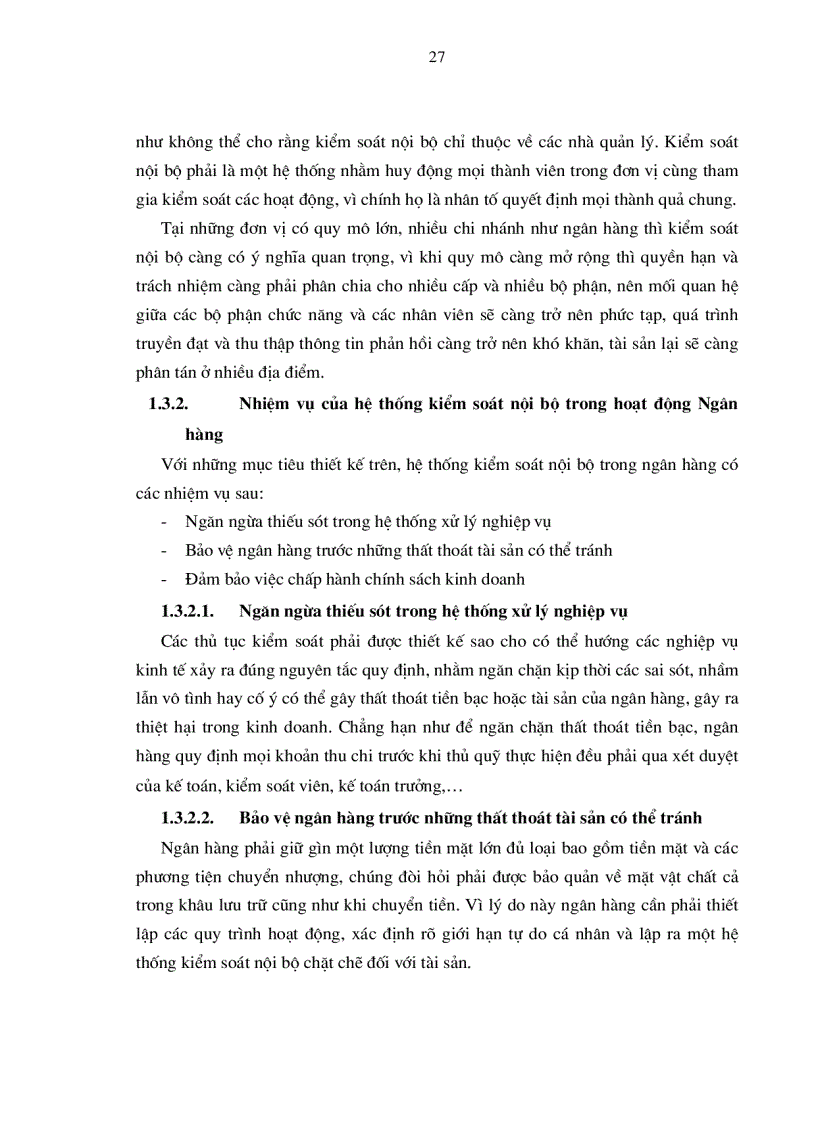 27

như không thể cho rằng kiểm soát nội bộ chỉ thuộc về các nhà quản lý. Kiểm soát nội bộ phải là một hệ thống nhằm huy động mọi thành viên trong đơn vị cùng tham gia kiểm soát các hoạt động, vì chính họ là nhân tố quyết định mọi thành quả chung.

Tại những đơn vị có quy mô lớn, nhiều chi nhánh như ngân hàng thì kiểm soát nội bộ càng có ý nghĩa quan trọng, vì khi quy mô càng mở rộng thì quyền hạn và trách nhiệm càng phải phân chia cho nhiều cấp và nhiều bộ phận, nên mối quan hệ giữa các bộ phận chức năng và các nhân viên sẽ càng trở nên phức tạp, quá trình truyền đạt và thu thập thông tin phản hồi càng trở nên khó khăn, tài sản lại sẽ càng phân tán ở nhiều địa điểm.

1.3.2. Nhiệm vụ của hệ thống kiểm soát nội bộ trong hoạt động Ngân hàng

Với những mục tiêu thiết kế trên, hệ thống kiểm soát nội bộ trong ngân hàng có các nhiệm vụ sau:

- Ngăn ngừa thiếu sót trong hệ thống xử lý nghiệp vụ
- Bảo vệ ngân hàng trước những thất thoát tài sản có thể tránh
- Đảm bảo việc chấp hành chính sách kinh doanh

1.3.2.1. Ngăn ngừa thiếu sót trong hệ thống xử lý nghiệp vụ

Các thủ tục kiểm soát phải được thiết kế sao cho có thể hướng các nghiệp vụ kinh tế xảy ra đúng nguyên tắc quy định, nhằm ngăn chặn kịp thời các sai sót, nhầm lẫn vô tình hay cố ý có thể gây thất thoát tiền bạc hoặc tài sản của ngân hàng, gây ra thiệt hại trong kinh doanh. Chẳng hạn như để ngăn chặn thất thoát tiền bạc, ngân hàng quy định mọi khoản thu chi trước khi thủ quỹ thực hiện đều phải qua xét duyệt của kế toán, kiểm soát viên, kế toán trưởng,…

1.3.2.2. Bảo vệ ngân hàng trước những thất thoát tài sản có thể tránh

Ngân hàng phải giữ gìn một lượng tiền mặt lớn đủ loại bao gồm tiền mặt và các phương tiện chuyển nhượng, chúng đòi hỏi phải được bảo quản về mặt vật chất cả trong khâu lưu trữ cũng như khi chuyển tiền. Vì lý do này ngân hàng cần phải thiết lập các quy trình hoạt động, xác định rõ giới hạn tự do cá nhân và lập ra một hệ thống kiểm soát nội bộ chặt chẽ đối với tài sản.